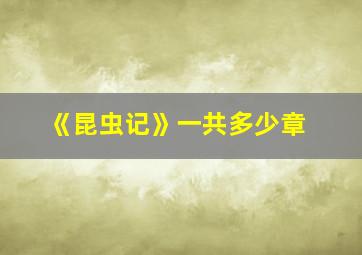 《昆虫记》一共多少章